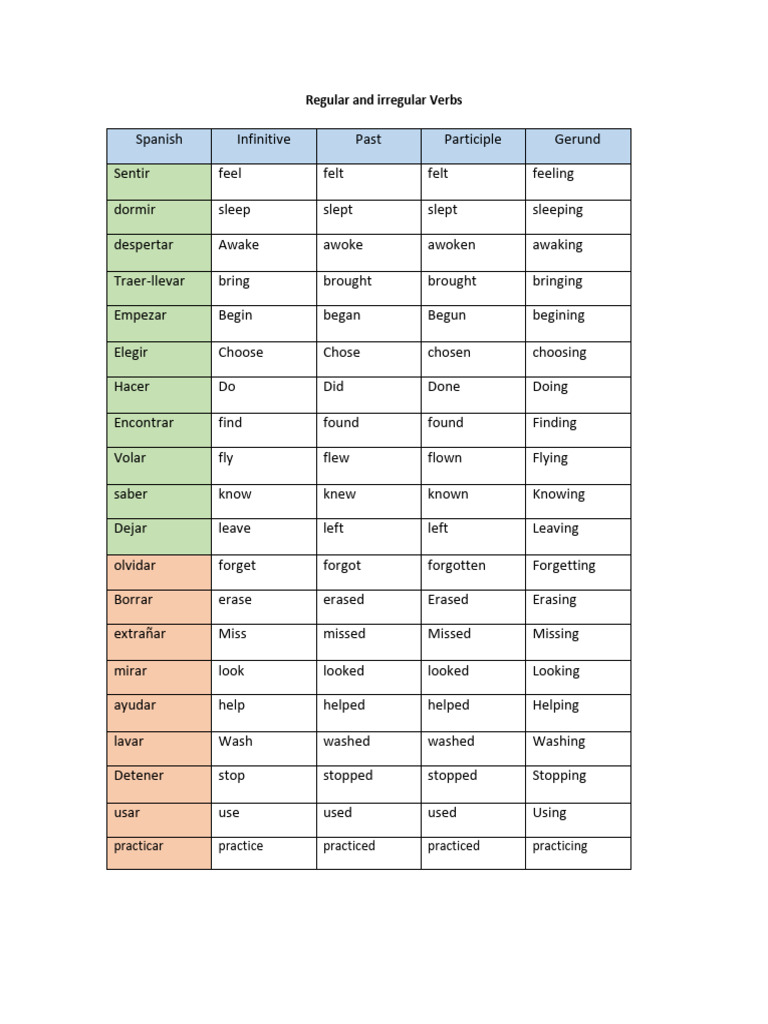 Regular and irregular Verbs

| Spanish | Infinitive | Past | Participle | Gerund |
|---|---|---|---|---|
| Sentir | feel | felt | felt | feeling |
| dormir | sleep | slept | slept | sleeping |
| despertar | Awake | awoke | awoken | awaking |
| Traer-llevar | bring | brought | brought | bringing |
| Empezar | Begin | began | Begun | begining |
| Elegir | Choose | Chose | chosen | choosing |
| Hacer | Do | Did | Done | Doing |
| Encontrar | find | found | found | Finding |
| Volar | fly | flew | flown | Flying |
| saber | know | knew | known | Knowing |
| Dejar | leave | left | left | Leaving |
| olvidar | forget | forgot | forgotten | Forgetting |
| Borrar | erase | erased | Erased | Erasing |
| extrañar | Miss | missed | Missed | Missing |
| mirar | look | looked | looked | Looking |
| ayudar | help | helped | helped | Helping |
| lavar | Wash | washed | washed | Washing |
| Detener | stop | stopped | stopped | Stopping |
| usar | use | used | used | Using |
| practicar | practice | practiced | practiced | practicing |